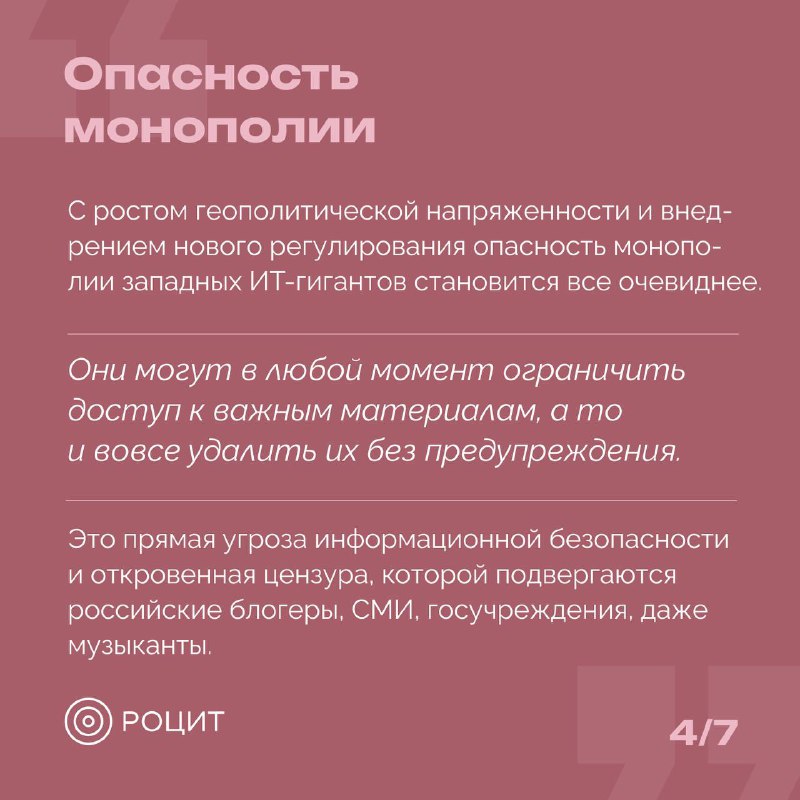 Опасность монополии

С ростом геополитической напряженности и внедрением нового регулирования опасность монополии западных ИТ-гигантов становится все очевиднее.

Они могут в любой момент ограничить доступ к важным материалам, а то и вовсе удалить их без предупреждения.

Это прямая угроза информационной безопасности и откровенная цензура, которой подвергаются российские блогеры, СМИ, госучреждения, даже музыканты.

РОЦИТ

4/7